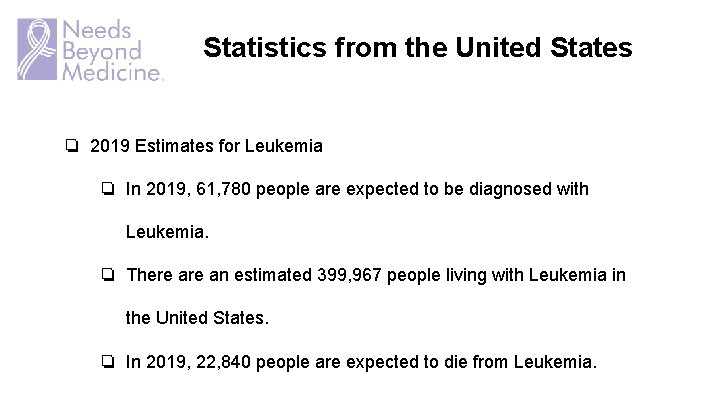 Needs Beyond Medicine.

Statistics from the United States

❏ 2019 Estimates for Leukemia

❏ In 2019, 61,780 people are expected to be diagnosed with Leukemia.

❏ There are an estimated 399,967 people living with Leukemia in the United States.

❏ In 2019, 22,840 people are expected to die from Leukemia.